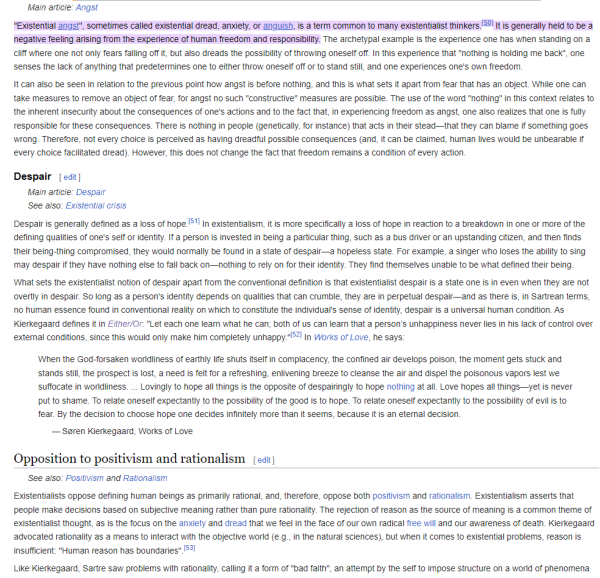 Main article: Angst

"Existential angst", sometimes called existential dread, anxiety, or anguish, is a term common to many existentialist thinkers.[50] It is generally held to be a negative feeling arising from the experience of human freedom and responsibility. The archetypal example is the experience one has when standing on a cliff where one not only fears falling off it, but also dreads the possibility of throwing oneself off. In this experience that "nothing is holding me back", one senses the lack of anything that predetermines one to either throw oneself off or to stand still, and one experiences one's own freedom.

It can also be seen in relation to the previous point how angst is before nothing, and this is what sets it apart from fear that has an object. While one can take measures to remove an object of fear, for angst no such "constructive" measures are possible. The use of the word "nothing" in this context relates to the inherent insecurity about the consequences of one's actions and to the fact that, in experiencing freedom as angst, one also realizes that one is fully responsible for these consequences. There is nothing in people (genetically, for instance) that acts in their stead—that they can blame if something goes wrong. Therefore, not every choice is perceived as having dreadful possible consequences (and, it can be claimed, human lives would be unbearable if every choice facilitated dread). However, this does not change the fact that freedom remains a condition of every action.

Despair [ edit ]

Main article: Despair
See also: Existential crisis

Despair is generally defined as a loss of hope.[51] In existentialism, it is more specifically a loss of hope in reaction to a breakdown in one or more of the defining qualities of one's self or identity. If a person is invested in being a particular thing, such as a bus driver or an upstanding citizen, and then finds their being-thing compromised, they would normally be found in a state of despair—a hopeless state. For example, a singer who loses the ability to sing may despair if they have nothing else to fall back on—nothing to rely on for their identity. They find themselves unable to be what defined their being.

What sets the existentialist notion of despair apart from the conventional definition is that existentialist despair is a state one is in even when they are not overtly in despair. So long as a person's identity depends on qualities that can crumble, they are in perpetual despair—and as there is, in Sartrean terms, no human essence found in conventional reality on which to constitute the individual's sense of identity, despair is a universal human condition. As Kierkegaard defines it in Either/Or: "Let each one learn what he can; both of us can learn that a person's unhappiness never lies in his lack of control over external conditions, since this would only make him completely unhappy."[52] In Works of Love, he says:

When the God-forsaken worldliness of earthly life shuts itself in complacency, the confined air develops poison, the moment gets stuck and stands still, the prospect is lost, a need is felt for a refreshing, enlivening breeze to cleanse the air and dispel the poisonous vapors lest we suffocate in worldliness. ... Lovingly to hope all things is the opposite of despairingly to hope nothing at all. Love hopes all things—yet is never put to shame. To relate oneself expectantly to the possibility of the good is to hope. To relate oneself expectantly to the possibility of evil is to fear. By the decision to choose hope one decides infinitely more than it seems, because it is an eternal decision.

— Søren Kierkegaard, Works of Love

Opposition to positivism and rationalism [ edit ]

See also: Positivism and Rationalism

Existentialists oppose defining human beings as primarily rational, and, therefore, oppose both positivism and rationalism. Existentialism asserts that people make decisions based on subjective meaning rather than pure rationality. The rejection of reason as the source of meaning is a common theme of existentialist thought, as is the focus on the anxiety and dread that we feel in the face of our own radical free will and our awareness of death. Kierkegaard advocated rationality as a means to interact with the objective world (e.g., in the natural sciences), but when it comes to existential problems, reason is insufficient: "Human reason has boundaries".[53]

Like Kierkegaard, Sartre saw problems with rationality, calling it a form of "bad faith", an attempt by the self to impose structure on a world of phenomena